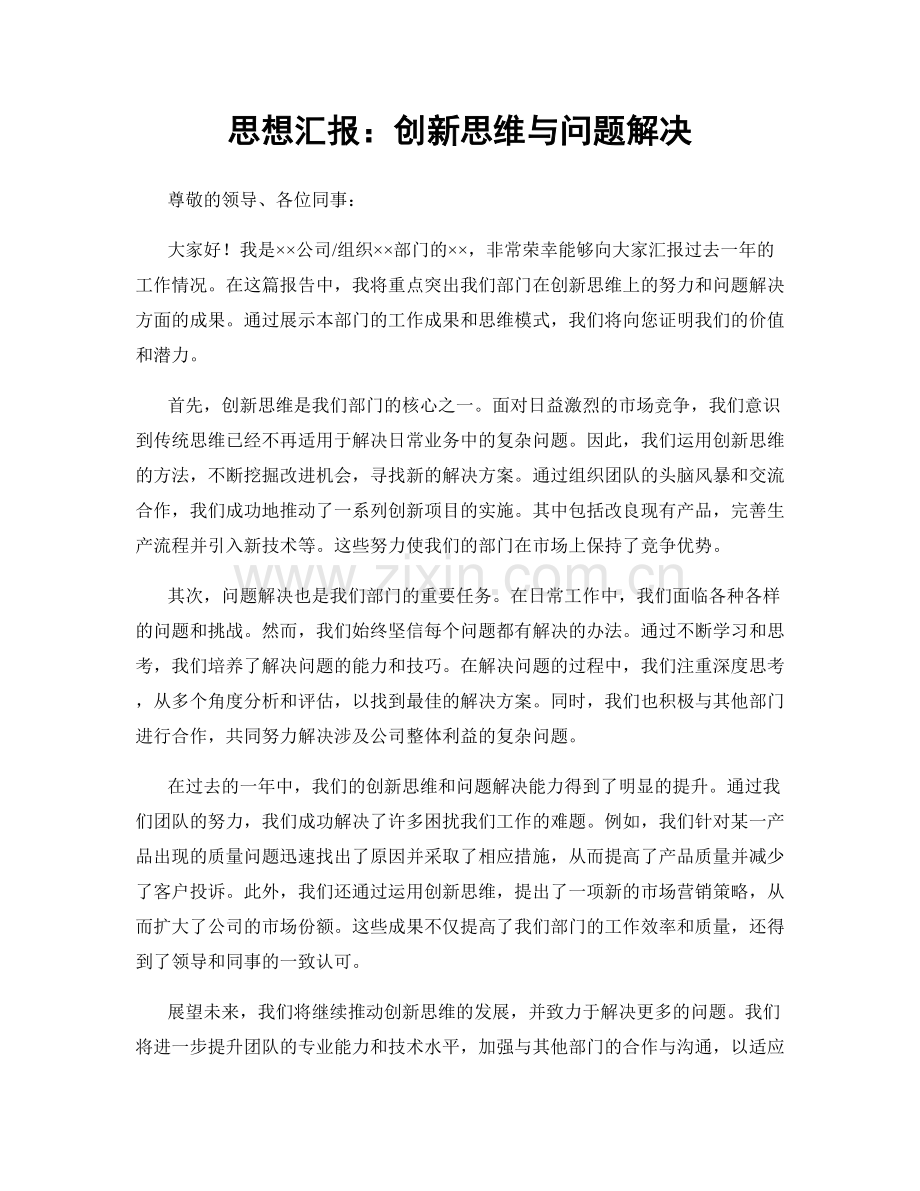 思想汇报：创新思维与问题解决

尊敬的领导、各位同事：

大家好！我是××公司/组织××部门的××，非常荣幸能够向大家汇报过去一年的工作情况。在这篇报告中，我将重点突出我们部门在创新思维上的努力和问题解决方面的成果。通过展示本部门的工作成果和思维模式，我们将向您证明我们的价值和潜力。

首先，创新思维是我们部门的核心之一。面对日益激烈的市场竞争，我们意识到传统思维已经不再适用于解决日常业务中的复杂问题。因此，我们运用创新思维的方法，不断挖掘改进机会，寻找新的解决方案。通过组织团队的头脑风暴和交流合作，我们成功地推动了一系列创新项目的实施。其中包括改良现有产品，完善生产流程并引入新技术等。这些努力使我们的部门在市场上保持了竞争优势。

其次，问题解决也是我们部门的重要任务。在日常工作中，我们面临各种各样的问题和挑战。然而，我们始终坚信每个问题都有解决的办法。通过不断学习和思考，我们培养了解决问题的能力和技巧。在解决问题的过程中，我们注重深度思考，从多个角度分析和评估，以找到最佳的解决方案。同时，我们也积极与其他部门进行合作，共同努力解决涉及公司整体利益的复杂问题。

在过去的一年中，我们的创新思维和问题解决能力得到了明显的提升。通过我们团队的努力，我们成功解决了许多困扰我们工作的难题。例如，我们针对某一产品出现的质量问题迅速找出了原因并采取了相应措施，从而提高了产品质量并减少了客户投诉。此外，我们还通过运用创新思维，提出了一项新的市场营销策略，从而扩大了公司的市场份额。这些成果不仅提高了我们部门的工作效率和质量，还得到了领导和同事的一致认可。

展望未来，我们将继续推动创新思维的发展，并致力于解决更多的问题。我们将进一步提升团队的专业能力和技术水平，加强与其他部门的合作与沟通，以适应

www.zixin.com.cn